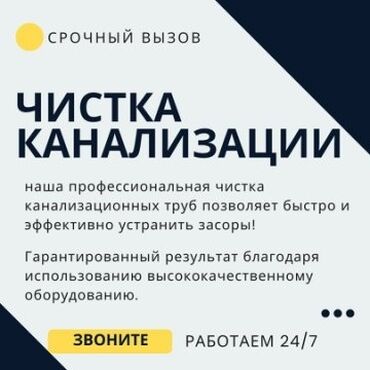 СРОЧНЫЙ ВЫЗОВ

ЧИСТКА КАНАЛИЗАЦИИ

наша профессиональная чистка канализационных труб позволяет быстро и эффективно устранить засоры!

Гарантированный результат благодаря использованию высококачественному оборудованию.

ЗВОНИТЕ

РАБОТАЕМ 24/7